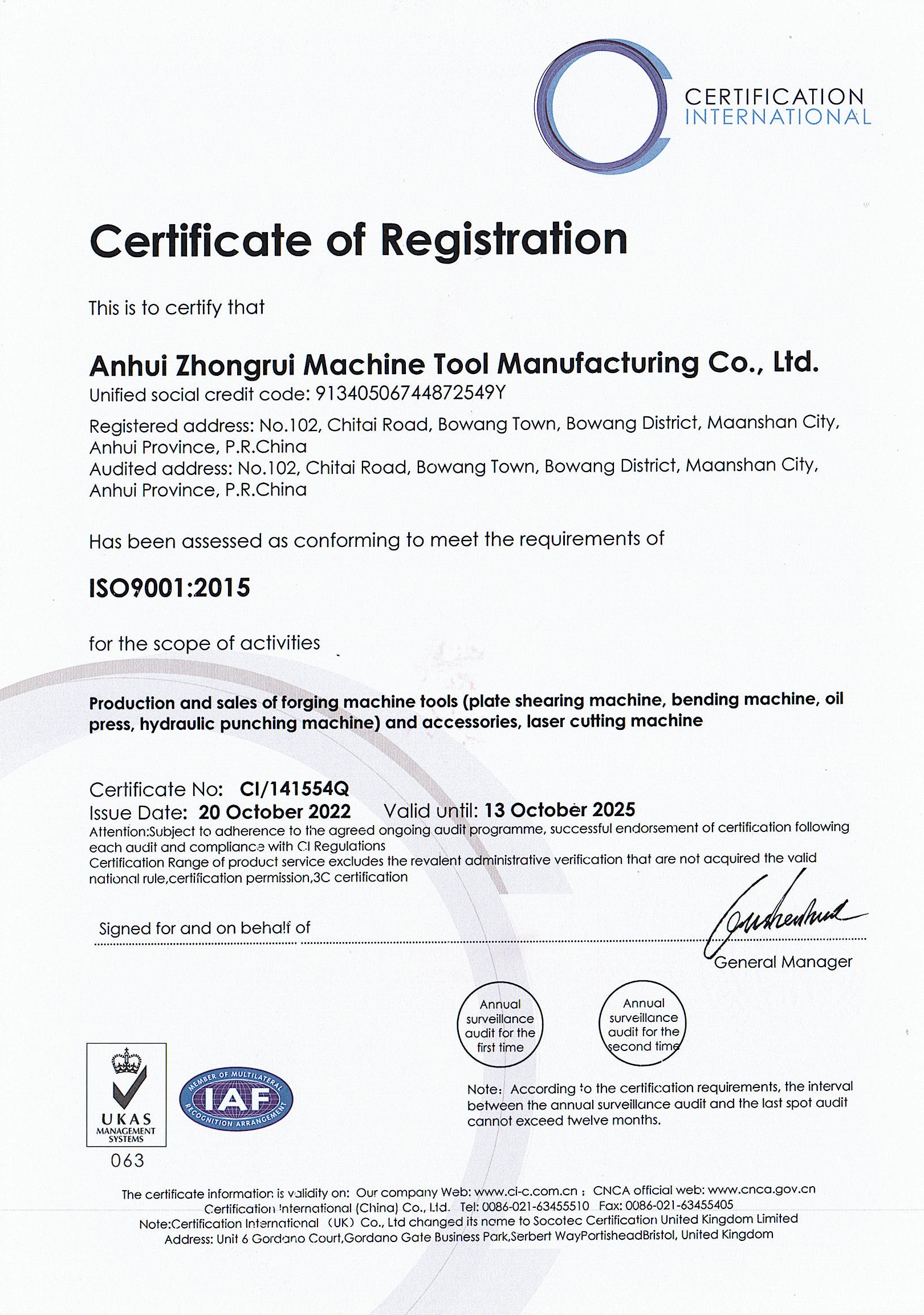 CERTIFICATION INTERNATIONAL

Certificate of Registration

This is to certify that

Anhui Zhongrui Machine Tool Manufacturing Co., Ltd.
Unified social credit code: 91340506744872549Y

Registered address: No.102, Chitai Road, Bowang Town, Bowang District, Maanshan City, Anhui Province, P.R.China
Audited address: No.102, Chitai Road, Bowang Town, Bowang District, Maanshan City, Anhui Province, P.R.China

Has been assessed as conforming to meet the requirements of

ISO9001:2015

for the scope of activities

Production and sales of forging machine tools (plate shearing machine, bending machine, oil press, hydraulic punching machine) and accessories, laser cutting machine

Certificate No: CI/141554Q
Issue Date: 20 October 2022 Valid until: 13 October 2025
Attention:Subject to adherence to the agreed ongoing audit programme, successful endorsement of certification following each audit and compliance with CI Regulations
Certification Range of product service excludes the revalent administrative verification that are not acquired the valid national rule,certification permission,3C certification

Signed for and on behalf of

General Manager

Annual surveillance audit for the first time

Annual surveillance audit for the second time

Note: According to the certification requirements, the interval between the annual surveillance audit and the last spot audit cannot exceed twelve months.

UKAS MANAGEMENT SYSTEMS
063

MEMBER OF MULTILATERAL RECOGNITION ARRANGEMENT IAF

The certificate information is validity on: Our company Web: www.ci-c.com.cn ; CNCA official web: www.cnca.gov.cn
Certification International (China) Co., Ltd. Tel: 0086-021-63455510 Fax: 0086-021-63455405
Note:Certification International (UK) Co., Ltd changed its name to Socotec Certification United Kingdom Limited
Address: Unit 6 Gordano Court,Gordano Gate Business Park,Serbert WayPortisheadBristol, United Kingdom